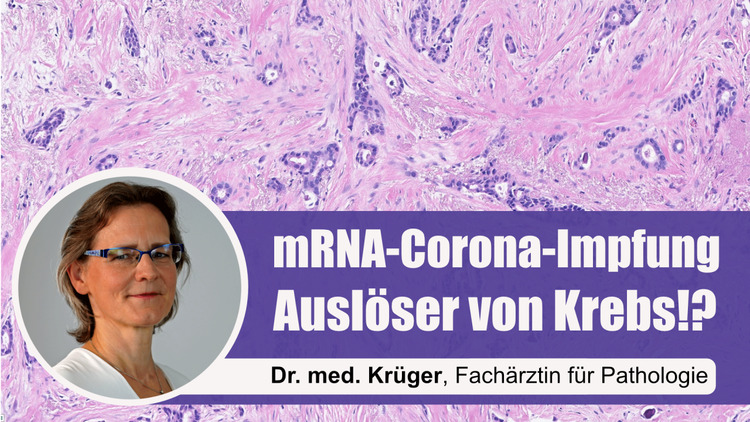 mRNA-Corona-Impfung Auslöser von Krebs!?

Dr. med. Krüger, Fachärztin für Pathologie